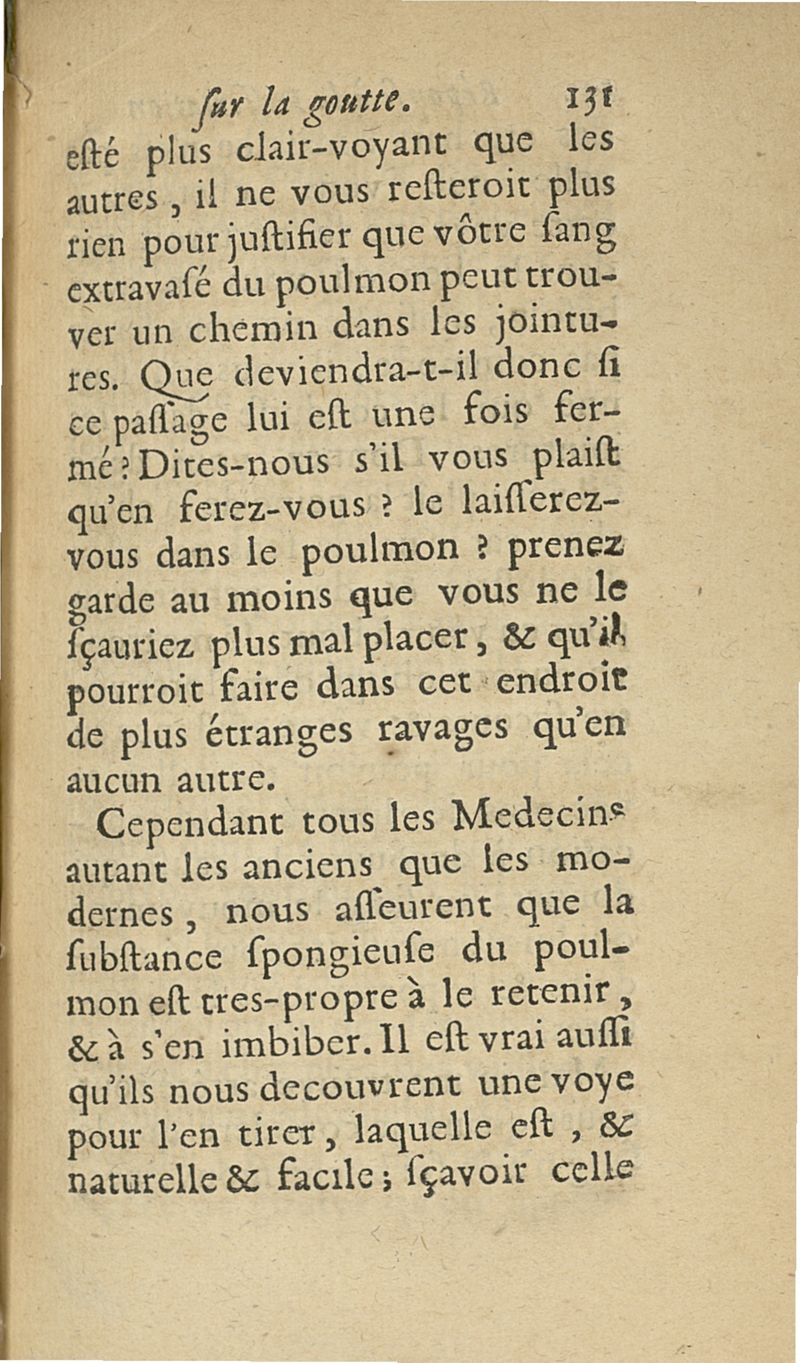 ſur la goutte. 131

eſté plus clair-voyant que les autres, il ne vous reſteroit plus rien pour juſtifier que vôtre ſang extravaſé du poulmon peut trouver un chemin dans les jointures. Que deviendra-t-il donc ſi ce paſſage lui eſt une fois fermé? Dites-nous s'il vous plaiſt qu'en ferez-vous? le laiſſerez-vous dans le poulmon? prenez garde au moins que vous ne le ſçauriez plus mal placer, & qu'il pourroit faire dans cet endroit de plus étranges ravages qu'en aucun autre.

Cependant tous les Medecins autant les anciens que les modernes, nous aſſeurent que la ſubſtance ſpongieuſe du poulmon eſt tres-propre à le retenir, & à s'en imbiber. Il eſt vrai auſſi qu'ils nous decouvrent une voye pour l'en tirer, laquelle eſt, & naturelle & facile; ſçavoir celle